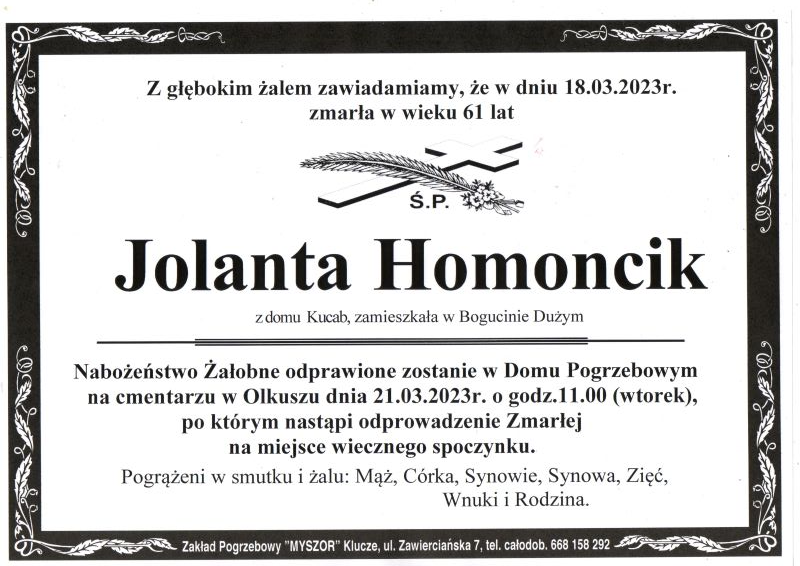 Z głębokim żalem zawiadamiamy, że w dniu 18.03.2023r. zmarła w wieku 61 lat

Ś.P.

Jolanta Homoncik

z domu Kucab, zamieszkała w Bogucinie Dużym

Nabożeństwo Żałobne odprawione zostanie w Domu Pogrzebowym na cmentarzu w Olkuszu dnia 21.03.2023r. o godz.11.00 (wtorek), po którym nastąpi odprowadzenie Zmarłej na miejsce wiecznego spoczynku.

Pogrążeni w smutku i żalu: Mąż, Córka, Synowie, Synowa, Zięć, Wnuki i Rodzina.

Zakład Pogrzebowy "MYSZOR" Klucze, ul. Zawierciańska 7, tel. całodob. 668 158 292